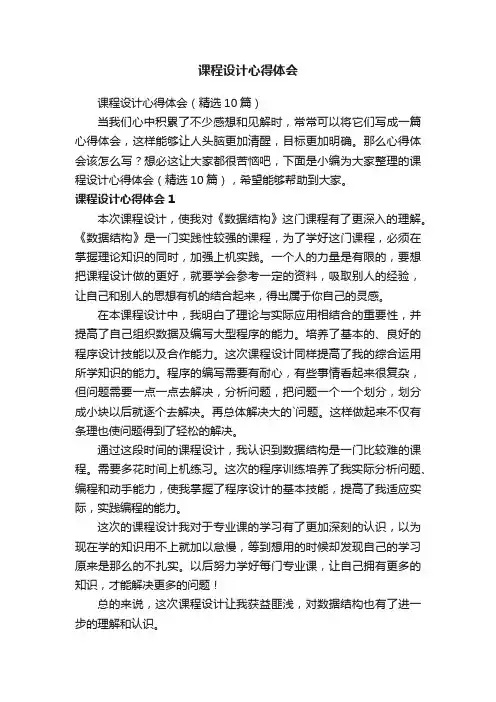 课程设计心得体会

课程设计心得体会（精选10篇）

当我们心中积累了不少感想和见解时，常常可以将它们写成一篇心得体会，这样能够让人头脑更加清醒，目标更加明确。那么心得体会该怎么写？想必这让大家都很苦恼吧，下面是小编为大家整理的课程设计心得体会（精选10篇），希望能够帮助到大家。

课程设计心得体会1

本次课程设计，使我对《数据结构》这门课程有了更深入的理解。《数据结构》是一门实践性较强的课程，为了学好这门课程，必须在掌握理论知识的同时，加强上机实践。一个人的力量是有限的，要想把课程设计做的更好，就要学会参考一定的资料，吸取别人的经验，让自己和别人的思想有机的结合起来，得出属于你自己的灵感。

在本课程设计中，我明白了理论与实际应用相结合的重要性，并提高了自己组织数据及编写大型程序的能力。培养了基本的、良好的程序设计技能以及合作能力。这次课程设计同样提高了我的综合运用所学知识的能力。程序的编写需要有耐心，有些事情看起来很复杂，但问题需要一点一点去解决，分析问题，把问题一个一个划分，划分成小块以后就逐个去解决。再总体解决大的`问题。这样做起来不仅有条理也使问题得到了轻松的解决。

通过这段时间的课程设计，我认识到数据结构是一门比较难的课程。需要多花时间上机练习。这次的程序训练培养了我实际分析问题、编程和动手能力，使我掌握了程序设计的基本技能，提高了我适应实际，实践编程的能力。

这次的课程设计我对于专业课的学习有了更加深刻的认识，以为现在学的知识用不上就加以怠慢，等到想用的时候却发现自己的学习原来是那么的不扎实。以后努力学好每门专业课，让自己拥有更多的知识，才能解决更多的问题！

总的来说，这次课程设计让我获益匪浅，对数据结构也有了进一步的理解和认识。